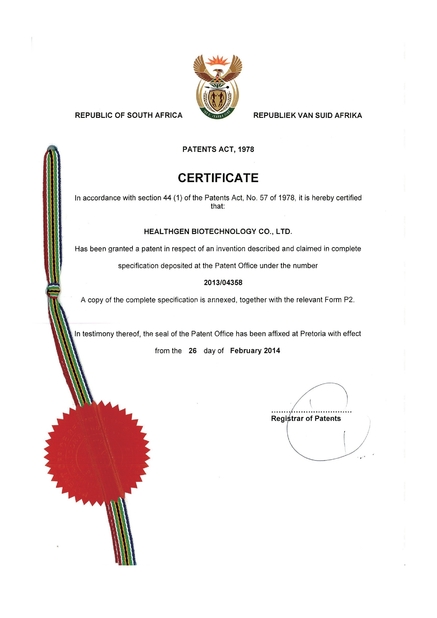 REPUBLIC OF SOUTH AFRICA

REPUBLIEK VAN SUID AFRIKA

PATENTS ACT, 1978

CERTIFICATE

In accordance with section 44 (1) of the Patents Act, No. 57 of 1978, it is hereby certified that:

HEALTHGEN BIOTECHNOLOGY CO., LTD.

Has been granted a patent in respect of an invention described and claimed in complete specification deposited at the Patent Office under the number

2013/04358

A copy of the complete specification is annexed, together with the relevant Form P2.

In testimony thereof, the seal of the Patent Office has been affixed at Pretoria with effect from the 26 day of February 2014

Registrar of Patents